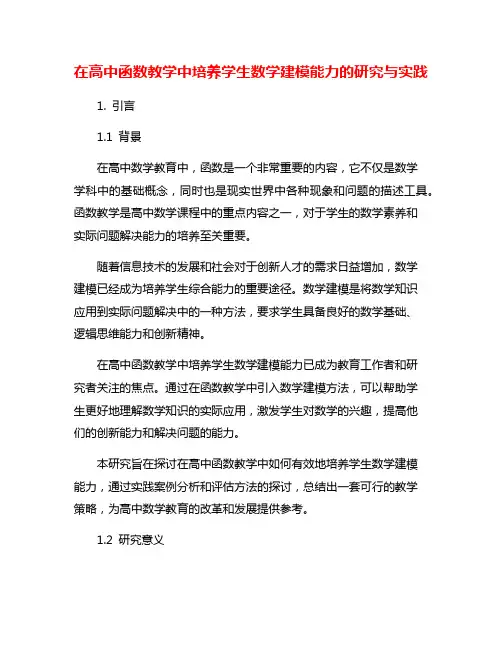 在高中函数教学中培养学生数学建模能力的研究与实践

1. 引言

1.1 背景

在高中数学教育中，函数是一个非常重要的内容，它不仅是数学学科中的基础概念，同时也是现实世界中各种现象和问题的描述工具。函数教学是高中数学课程中的重点内容之一，对于学生的数学素养和实际问题解决能力的培养至关重要。

随着信息技术的发展和社会对于创新人才的需求日益增加，数学建模已经成为培养学生综合能力的重要途径。数学建模是将数学知识应用到实际问题解决中的一种方法，要求学生具备良好的数学基础、逻辑思维能力和创新精神。

在高中函数教学中培养学生数学建模能力已成为教育工作者和研究者关注的焦点。通过在函数教学中引入数学建模方法，可以帮助学生更好地理解数学知识的实际应用，激发学生对数学的兴趣，提高他们的创新能力和解决问题的能力。

本研究旨在探讨在高中函数教学中如何有效地培养学生数学建模能力，通过实践案例分析和评估方法的探讨，总结出一套可行的教学策略，为高中数学教育的改革和发展提供参考。

1.2 研究意义